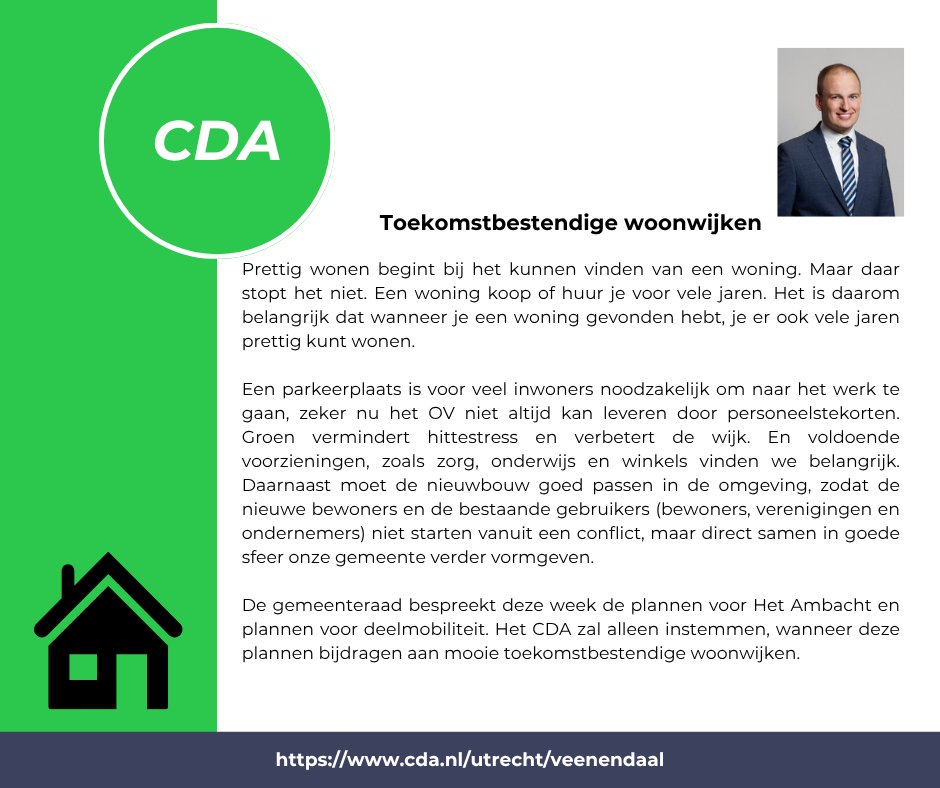 CDA

Toekomstbestendige woonwijken

Prettig wonen begint bij het kunnen vinden van een woning. Maar daar stopt het niet. Een woning koop of huur je voor vele jaren. Het is daarom belangrijk dat wanneer je een woning gevonden hebt, je er ook vele jaren prettig kunt wonen.

Een parkeerplaats is voor veel inwoners noodzakelijk om naar het werk te gaan, zeker nu het OV niet altijd kan leveren door personeelstekorten. Groen vermindert hittestress en verbetert de wijk. En voldoende voorzieningen, zoals zorg, onderwijs en winkels vinden we belangrijk. Daarnaast moet de nieuwbouw goed passen in de omgeving, zodat de nieuwe bewoners en de bestaande gebruikers (bewoners, verenigingen en ondernemers) niet starten vanuit een conflict, maar direct samen in goede sfeer onze gemeente verder vormgeven.

De gemeenteraad bespreekt deze week de plannen voor Het Ambacht en plannen voor deelmobiliteit. Het CDA zal alleen instemmen, wanneer deze plannen bijdragen aan mooie toekomstbestendige woonwijken.

https://www.cda.nl/utrecht/veenendaal